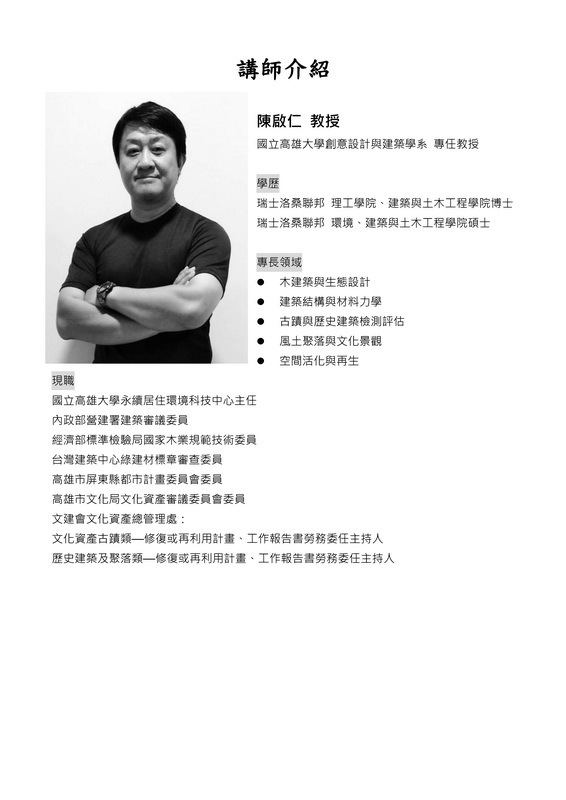 講師介紹

陳啟仁 教授
國立高雄大學創意設計與建築學系 專任教授

學歷
瑞士洛桑聯邦 理工學院、建築與土木工程學院博士
瑞士洛桑聯邦 環境、建築與土木工程學院碩士

專長領域
● 木建築與生態設計
● 建築結構與材料力學
● 古蹟與歷史建築檢測評估
● 風土聚落與文化景觀
● 空間活化與再生

現職
國立高雄大學永續居住環境科技中心主任
內政部營建署建築審議委員
經濟部標準檢驗局國家木業規範技術委員
台灣建築中心綠建材標章審查委員
高雄市屏東縣都市計畫委員會委員
高雄市文化局文化資產審議委員會委員
文建會文化資產總管理處：
文化資產古蹟類—修復或再利用計畫、工作報告書勞務委任主持人
歷史建築及聚落類—修復或再利用計畫、工作報告書勞務委任主持人